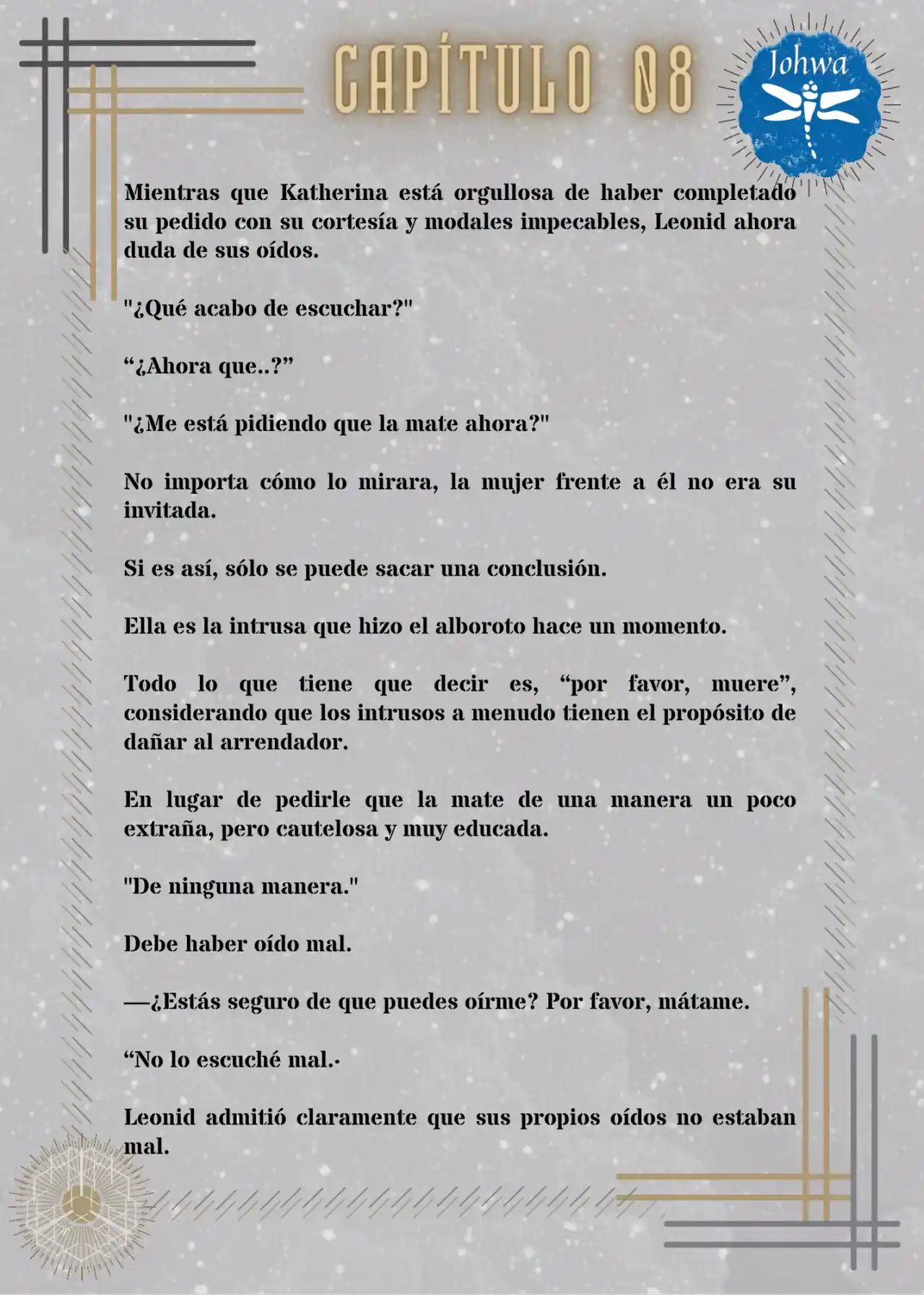 CAPÍTULO 08

Johwa

Mientras que Katherina está orgullosa de haber completado su pedido con su cortesía y modales impecables, Leonid ahora duda de sus oídos.

"¿Qué acabo de escuchar?"

“¿Ahora que..?”

"¿Me está pidiendo que la mate ahora?"

No importa cómo lo mirara, la mujer frente a él no era su invitada.

Si es así, sólo se puede sacar una conclusión.

Ella es la intrusa que hizo el alboroto hace un momento.

Todo lo que tiene que decir es, “por favor, muere”, considerando que los intrusos a menudo tienen el propósito de dañar al arrendador.

En lugar de pedirle que la mate de una manera un poco extraña, pero cautelosa y muy educada.

"De ninguna manera."

Debe haber oído mal.

—¿Estás seguro de que puedes oírme? Por favor, mátame.

“No lo escuché mal.·

Leonid admitió claramente que sus propios oídos no estaban mal.